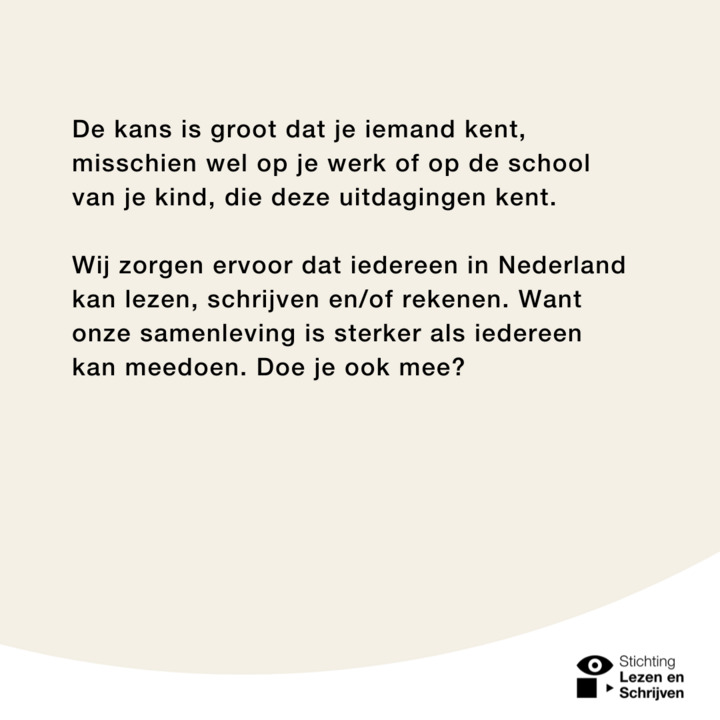 De kans is groot dat je iemand kent, misschien wel op je werk of op de school van je kind, die deze uitdagingen kent.

Wij zorgen ervoor dat iedereen in Nederland kan lezen, schrijven en/of rekenen. Want onze samenleving is sterker als iedereen kan meedoen. Doe je ook mee?

Stichting
Lezen en
Schrijven